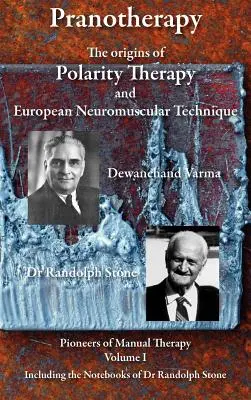 Pranotherapy

The origins of
Polarity Therapy
and
European Neuromuscular Technique

Dewanchand Varma

Dr Randolph Stone

Pioneers of Manual Therapy
Volume I
Including the Notebooks of Dr Randolph Stone